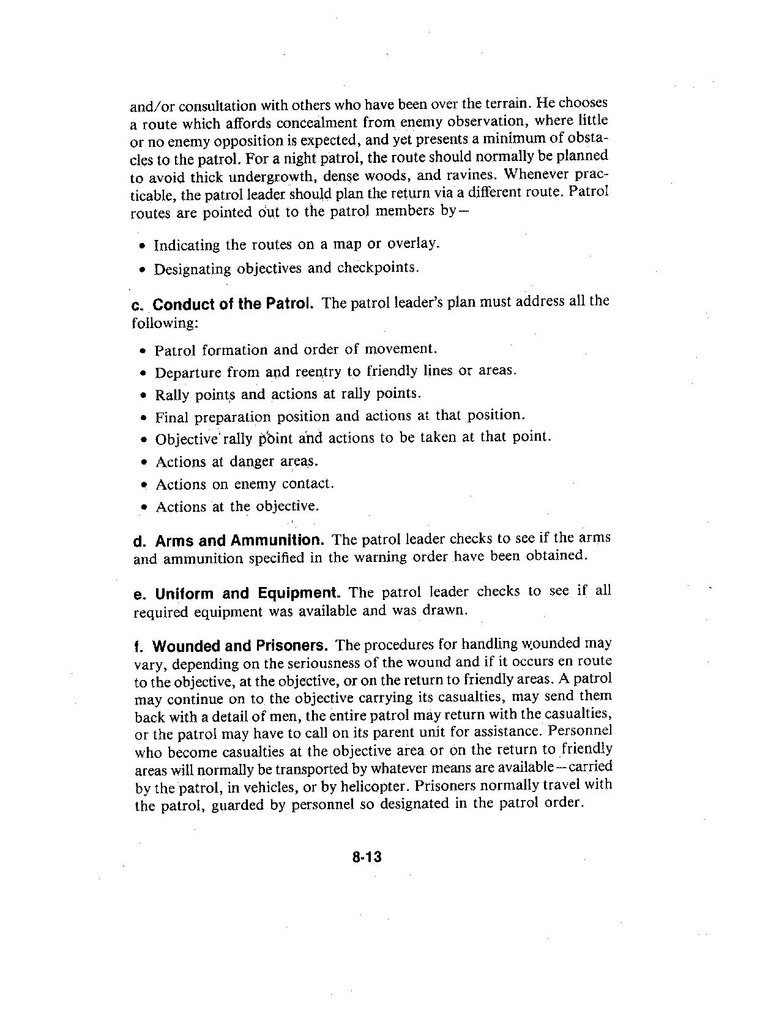 and/or consultation with others who have been over the terrain. He chooses a route which affords concealment from enemy observation, where little or no enemy opposition is expected, and yet presents a minimum of obstacles to the patrol. For a night patrol, the route should normally be planned to avoid thick undergrowth, dense woods, and ravines. Whenever practicable, the patrol leader should plan the return via a different route. Patrol routes are pointed out to the patrol members by—

• Indicating the routes on a map or overlay.
• Designating objectives and checkpoints.

c. Conduct of the Patrol. The patrol leader's plan must address all the following:

• Patrol formation and order of movement.
• Departure from and reentry to friendly lines or areas.
• Rally points and actions at rally points.
• Final preparation position and actions at that position.
• Objective rally point and actions to be taken at that point.
• Actions at danger areas.
• Actions on enemy contact.
• Actions at the objective.

d. Arms and Ammunition. The patrol leader checks to see if the arms and ammunition specified in the warning order have been obtained.

e. Uniform and Equipment. The patrol leader checks to see if all required equipment was available and was drawn.

f. Wounded and Prisoners. The procedures for handling wounded may vary, depending on the seriousness of the wound and if it occurs en route to the objective, at the objective, or on the return to friendly areas. A patrol may continue on to the objective carrying its casualties, may send them back with a detail of men, the entire patrol may return with the casualties, or the patrol may have to call on its parent unit for assistance. Personnel who become casualties at the objective area or on the return to friendly areas will normally be transported by whatever means are available—carried by the patrol, in vehicles, or by helicopter. Prisoners normally travel with the patrol, guarded by personnel so designated in the patrol order.

8-13